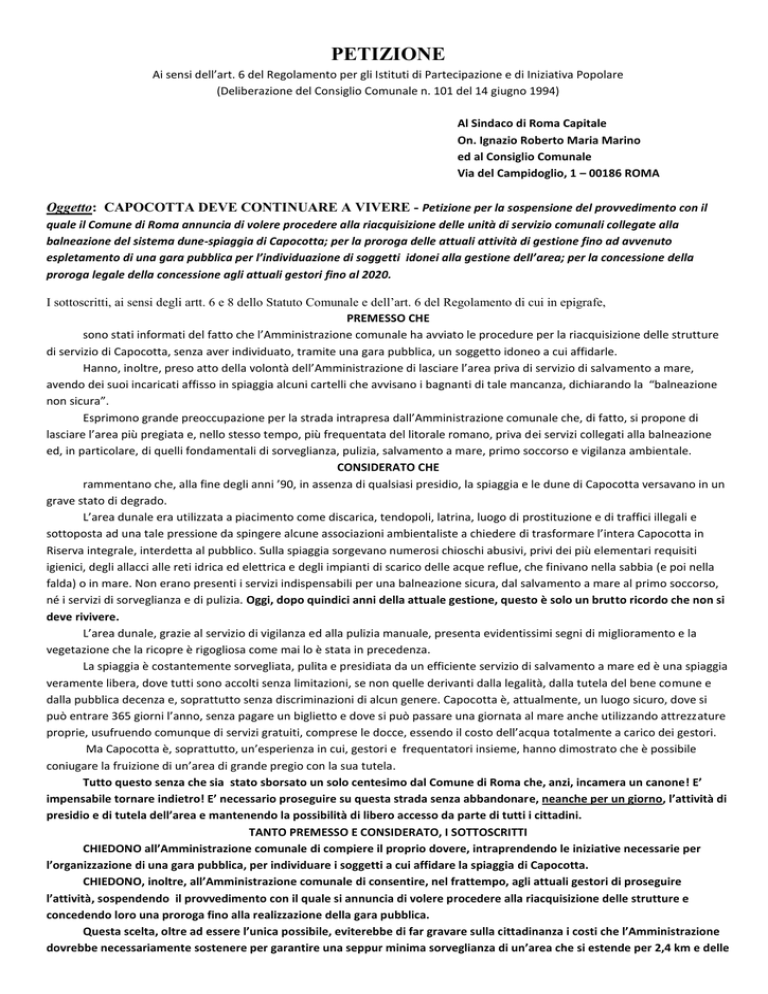 PETIZIONE
Ai sensi dell'art. 6 del Regolamento per gli Istituti di Partecipazione e di Iniziativa Popolare
(Deliberazione del Consiglio Comunale n. 101 del 14 giugno 1994)

Al Sindaco di Roma Capitale
On. Ignazio Roberto Maria Marino
ed al Consiglio Comunale
Via del Campidoglio, 1 – 00186 ROMA

Oggetto: CAPOCOTTA DEVE CONTINUARE A VIVERE - Petizione per la sospensione del provvedimento con il quale il Comune di Roma annuncia di volere procedere alla riacquisizione delle unità di servizio comunali collegate alla balneazione del sistema dune-spiaggia di Capocotta; per la proroga delle attuali attività di gestione fino ad avvenuto espletamento di una gara pubblica per l'individuazione di soggetti idonei alla gestione dell'area; per la concessione della proroga legale della concessione agli attuali gestori fino al 2020.

I sottoscritti, ai sensi degli artt. 6 e 8 dello Statuto Comunale e dell'art. 6 del Regolamento di cui in epigrafe,
PREMESSO CHE
sono stati informati del fatto che l'Amministrazione comunale ha avviato le procedure per la riacquisizione delle strutture di servizio di Capocotta, senza aver individuato, tramite una gara pubblica, un soggetto idoneo a cui affidarle.

Hanno, inoltre, preso atto della volontà dell'Amministrazione di lasciare l'area priva di servizio di salvamento a mare, avendo dei suoi incaricati affisso in spiaggia alcuni cartelli che avvisano i bagnanti di tale mancanza, dichiarando la "balneazione non sicura".

Esprimono grande preoccupazione per la strada intrapresa dall'Amministrazione comunale che, di fatto, si propone di lasciare l'area più pregiata e, nello stesso tempo, più frequentata del litorale romano, priva dei servizi collegati alla balneazione ed, in particolare, di quelli fondamentali di sorveglianza, pulizia, salvamento a mare, primo soccorso e vigilanza ambientale.
CONSIDERATO CHE
rammentano che, alla fine degli anni '90, in assenza di qualsiasi presidio, la spiaggia e le dune di Capocotta versavano in un grave stato di degrado.

L'area dunale era utilizzata a piacimento come discarica, tendopoli, latrina, luogo di prostituzione e di traffici illegali e sottoposta ad una tale pressione da spingere alcune associazioni ambientaliste a chiedere di trasformare l'intera Capocotta in Riserva integrale, interdetta al pubblico. Sulla spiaggia sorgevano numerosi chioschi abusivi, privi dei più elementari requisiti igienici, degli allacci alle reti idrica ed elettrica e degli impianti di scarico delle acque reflue, che finivano nella sabbia (e poi nella falda) o in mare. Non erano presenti i servizi indispensabili per una balneazione sicura, dal salvamento a mare al primo soccorso, né i servizi di sorveglianza e di pulizia. Oggi, dopo quindici anni della attuale gestione, questo è solo un brutto ricordo che non si deve rivivere.

L'area dunale, grazie al servizio di vigilanza ed alla pulizia manuale, presenta evidentissimi segni di miglioramento e la vegetazione che la ricopre è rigogliosa come mai lo è stata in precedenza.

La spiaggia è costantemente sorvegliata, pulita e presidiata da un efficiente servizio di salvamento a mare ed è una spiaggia veramente libera, dove tutti sono accolti senza limitazioni, se non quelle derivanti dalla legalità, dalla tutela del bene comune e dalla pubblica decenza e, soprattutto senza discriminazioni di alcun genere. Capocotta è, attualmente, un luogo sicuro, dove si può entrare 365 giorni l'anno, senza pagare un biglietto e dove si può passare una giornata al mare anche utilizzando attrezzature proprie, usufruendo comunque di servizi gratuiti, comprese le docce, essendo il costo dell'acqua totalmente a carico dei gestori.

Ma Capocotta è, soprattutto, un'esperienza in cui, gestori e frequentatori insieme, hanno dimostrato che è possibile coniugare la fruizione di un'area di grande pregio con la sua tutela.

Tutto questo senza che sia stato sborsato un solo centesimo dal Comune di Roma che, anzi, incamera un canone! E' impensabile tornare indietro! E' necessario proseguire su questa strada senza abbandonare, neanche per un giorno, l'attività di presidio e di tutela dell'area e mantenendo la possibilità di libero accesso da parte di tutti i cittadini.
TANTO PREMESSO E CONSIDERATO, I SOTTOSCRITTI
CHIEDONO all'Amministrazione comunale di compiere il proprio dovere, intraprendendo le iniziative necessarie per l'organizzazione di una gara pubblica, per individuare i soggetti a cui affidare la spiaggia di Capocotta.

CHIEDONO, inoltre, all'Amministrazione comunale di consentire, nel frattempo, agli attuali gestori di proseguire l'attività, sospendendo il provvedimento con il quale si annuncia di volere procedere alla riacquisizione delle strutture e concedendo loro una proroga fino alla realizzazione della gara pubblica.

Questa scelta, oltre ad essere l'unica possibile, eviterebbe di far gravare sulla cittadinanza i costi che l'Amministrazione dovrebbe necessariamente sostenere per garantire una seppur minima sorveglianza di un'area che si estende per 2,4 km e delle